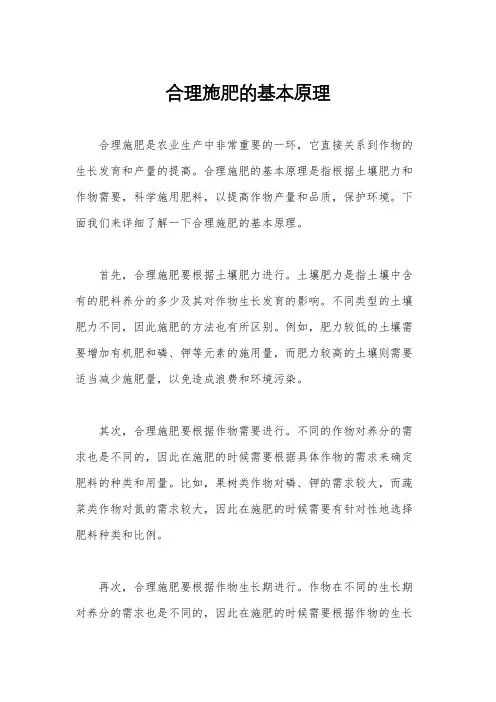 合理施肥的基本原理

合理施肥是农业生产中非常重要的一环，它直接关系到作物的生长发育和产量的提高。合理施肥的基本原理是指根据土壤肥力和作物需要，科学施用肥料，以提高作物产量和品质，保护环境。下面我们来详细了解一下合理施肥的基本原理。

首先，合理施肥要根据土壤肥力进行。土壤肥力是指土壤中含有的肥料养分的多少及其对作物生长发育的影响。不同类型的土壤肥力不同，因此施肥的方法也有所区别。例如，肥力较低的土壤需要增加有机肥和磷、钾等元素的施用量，而肥力较高的土壤则需要适当减少施肥量，以免造成浪费和环境污染。

其次，合理施肥要根据作物需要进行。不同的作物对养分的需求也是不同的，因此在施肥的时候需要根据具体作物的需求来确定肥料的种类和用量。比如，果树类作物对磷、钾的需求较大，而蔬菜类作物对氮的需求较大，因此在施肥的时候需要有针对性地选择肥料种类和比例。

再次，合理施肥要根据作物生长期进行。作物在不同的生长期对养分的需求也是不同的，因此在施肥的时候需要根据作物的生长